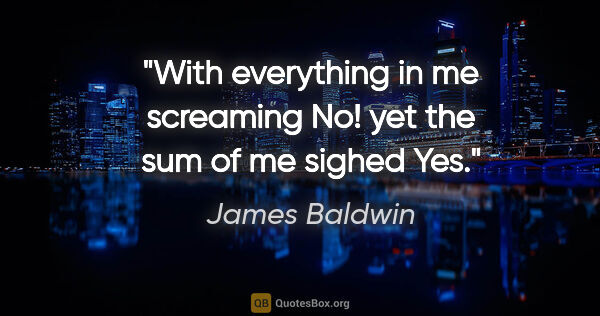 "With everything in me screaming No! yet the sum of me sighed Yes."

James Baldwin

QB QuotesBox.org